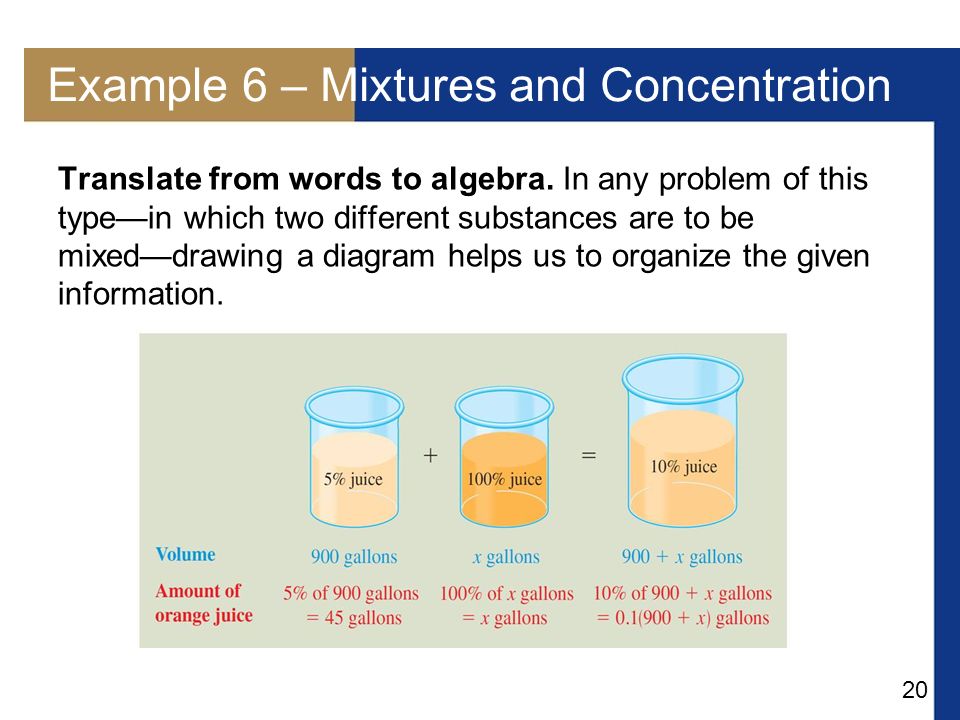 Example 6 – Mixtures and Concentration

**Translate from words to algebra.** In any problem of this type—in which two different substances are to be mixed—drawing a diagram helps us to organize the given information.

5% juice + 100% juice = 10% juice

| | | | |
|---|---|---|---|
| Volume | 900 gallons | $x$ gallons | $900 + x$ gallons |
| Amount of orange juice | 5% of 900 gallons = 45 gallons | 100% of $x$ gallons = $x$ gallons | 10% of $900 + x$ gallons = $0.1(900 + x)$ gallons |

20